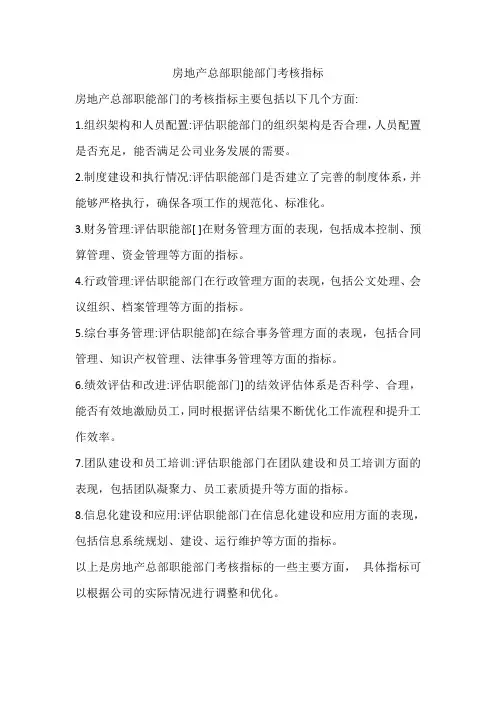 房地产总部职能部门考核指标

房地产总部职能部门的考核指标主要包括以下几个方面:

1.组织架构和人员配置:评估职能部门的组织架构是否合理,人员配置是否充足,能否满足公司业务发展的需要。

2.制度建设和执行情况:评估职能部门是否建立了完善的制度体系,并能够严格执行,确保各项工作的规范化、标准化。

3.财务管理:评估职能部[ ]在财务管理方面的表现,包括成本控制、预算管理、资金管理等方面的指标。

4.行政管理:评估职能部门在行政管理方面的表现,包括公文处理、会议组织、档案管理等方面的指标。

5.综台事务管理:评估职能部]在综合事务管理方面的表现,包括合同管理、知识产权管理、法律事务管理等方面的指标。

6.绩效评估和改进:评估职能部门]的结效评估体系是否科学、合理,能否有效地激励员工,同时根据评估结果不断优化工作流程和提升工作效率。

7.团队建设和员工培训:评估职能部门在团队建设和员工培训方面的表现,包括团队凝聚力、员工素质提升等方面的指标。

8.信息化建设和应用:评估职能部门在信息化建设和应用方面的表现,包括信息系统规划、建设、运行维护等方面的指标。

以上是房地产总部职能部门考核指标的一些主要方面, 具体指标可以根据公司的实际情况进行调整和优化。